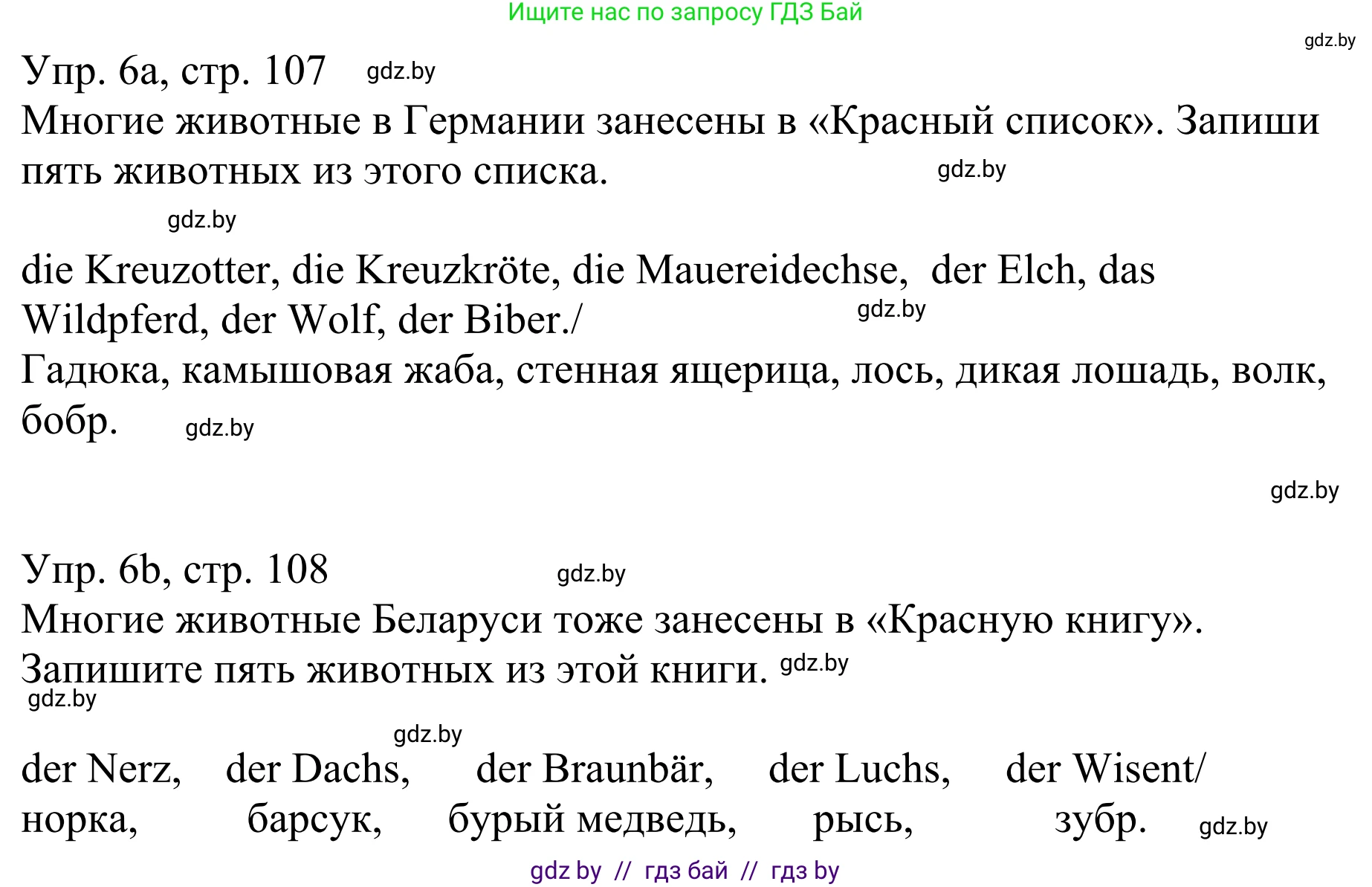 Ищите нас по запросу ГДЗ Бай

gdz.by

Упр. 6a, стр. 107 gdz.by

Многие животные в Германии занесены в «Красный список». Запиши пять животных из этого списка. gdz.by

gdz.by

die Kreuzotter, die Kreuzkröte, die Mauereidechse, der Elch, das Wildpferd, der Wolf, der Biber./ gdz.by
Гадюка, камышовая жаба, стенная ящерица, лось, дикая лошадь, волк, бобр. gdz.by

gdz.by

Упр. 6b, стр. 108 gdz.by

Многие животные Беларуси тоже занесены в «Красную книгу». Запишите пять животных из этой книги. gdz.by
gdz.by

gdz.by

der Nerz, der Dachs, der Braunbär, der Luchs, der Wisent/
норка, барсук, бурый медведь, рысь, зубр. gdz.by

gdz by // гдз бай // гдз by